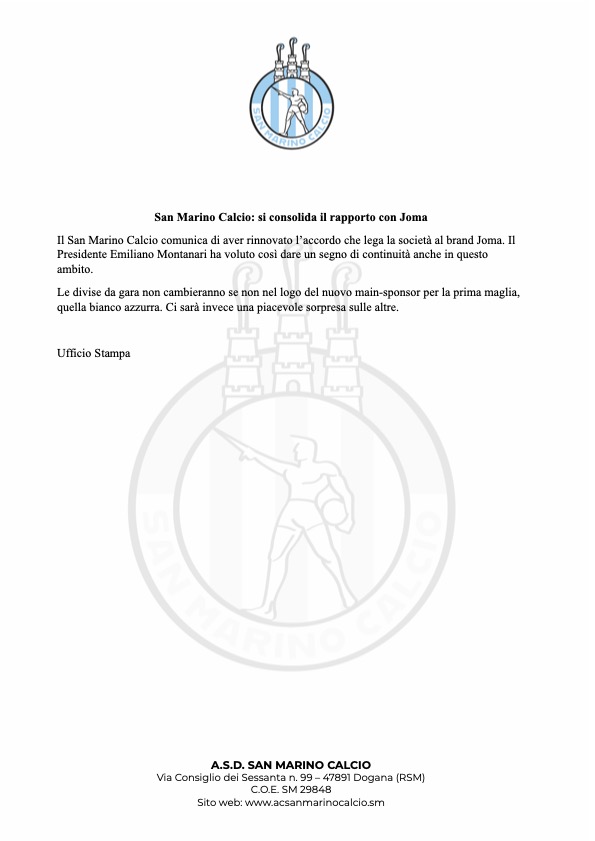 SAN MARINO CALCIO

San Marino Calcio: si consolida il rapporto con Joma

Il San Marino Calcio comunica di aver rinnovato l'accordo che lega la società al brand Joma. Il Presidente Emiliano Montanari ha voluto così dare un segno di continuità anche in questo ambito.

Le divise da gara non cambieranno se non nel logo del nuovo main-sponsor per la prima maglia, quella bianco azzurra. Ci sarà invece una piacevole sorpresa sulle altre.

Ufficio Stampa

SAN MARINO CALCIO

A.S.D. SAN MARINO CALCIO
Via Consiglio dei Sessanta n. 99 – 47891 Dogana (RSM)
C.O.E. SM 29848
Sito web: www.acsanmarinocalcio.sm